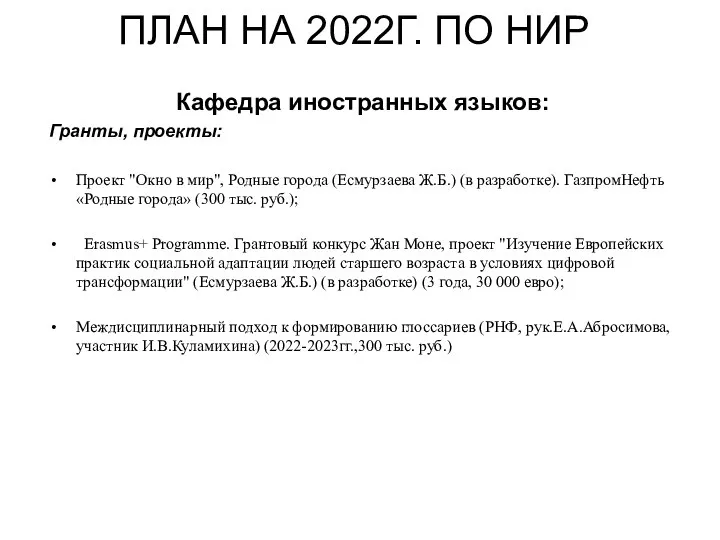 ПЛАН НА 2022Г. ПО НИР

Кафедра иностранных языков:

Гранты, проекты:

• Проект "Окно в мир", Родные города (Есмурзаева Ж.Б.) (в разработке). ГазпромНефть «Родные города» (300 тыс. руб.);

• Erasmus+ Programme. Грантовый конкурс Жан Моне, проект "Изучение Европейских практик социальной адаптации людей старшего возраста в условиях цифровой трансформации" (Есмурзаева Ж.Б.) (в разработке) (3 года, 30 000 евро);

• Междисциплинарный подход к формированию глоссариев (РНФ, рук.Е.А.Абросимова, участник И.В.Куламихина) (2022-2023гг.,300 тыс. руб.)